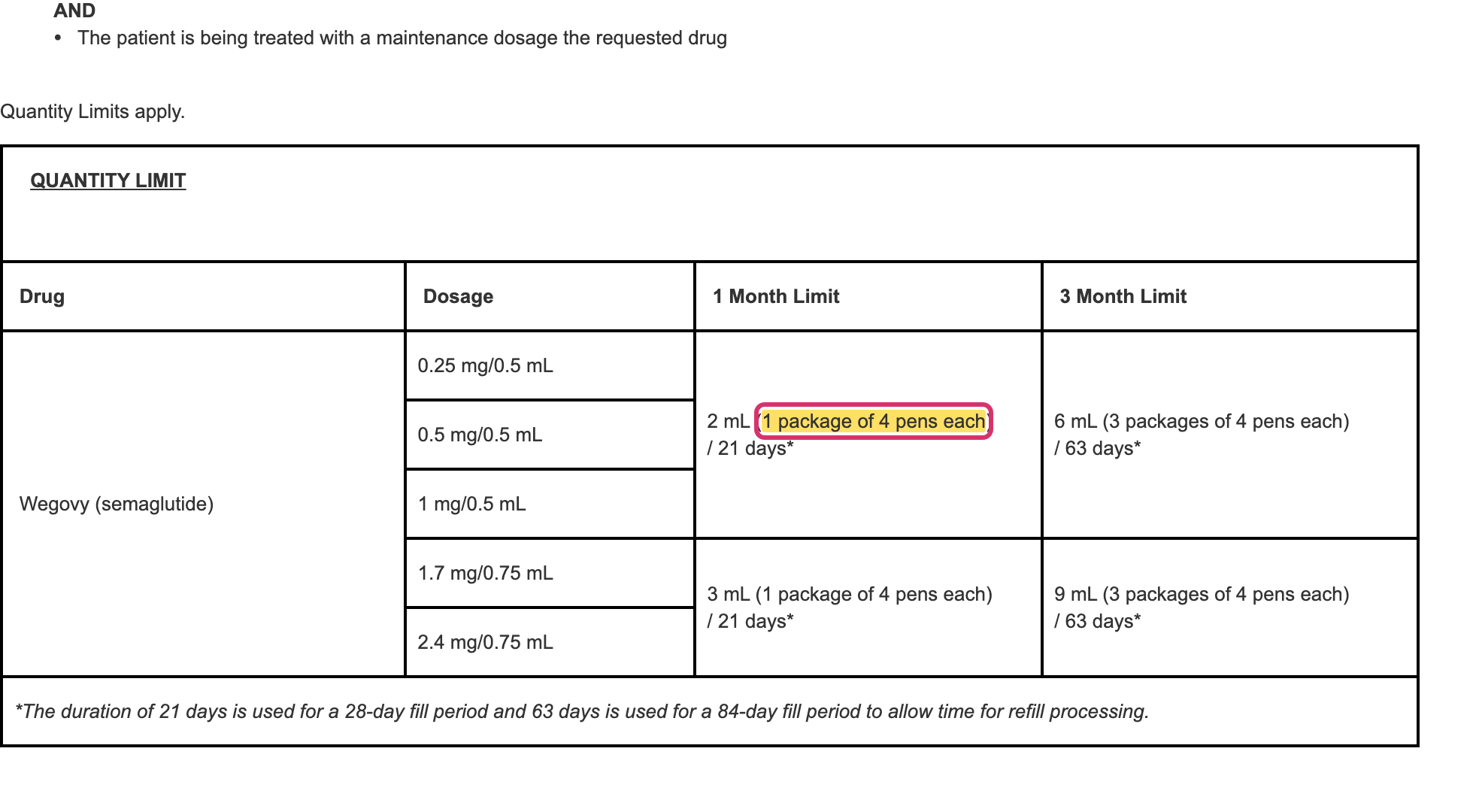 AND
• The patient is being treated with a maintenance dosage the requested drug

Quantity Limits apply.

QUANTITY LIMIT

| Drug | Dosage | 1 Month Limit | 3 Month Limit |
|---|---|---|---|
| Wegovy (semaglutide) | 0.25 mg/0.5 mL | 2 mL (1 package of 4 pens each) / 21 days* | 6 mL (3 packages of 4 pens each) / 63 days* |
| | 0.5 mg/0.5 mL | | |
| | 1 mg/0.5 mL | | |
| | 1.7 mg/0.75 mL | 3 mL (1 package of 4 pens each) / 21 days* | 9 mL (3 packages of 4 pens each) / 63 days* |
| | 2.4 mg/0.75 mL | | |

*The duration of 21 days is used for a 28-day fill period and 63 days is used for a 84-day fill period to allow time for refill processing.